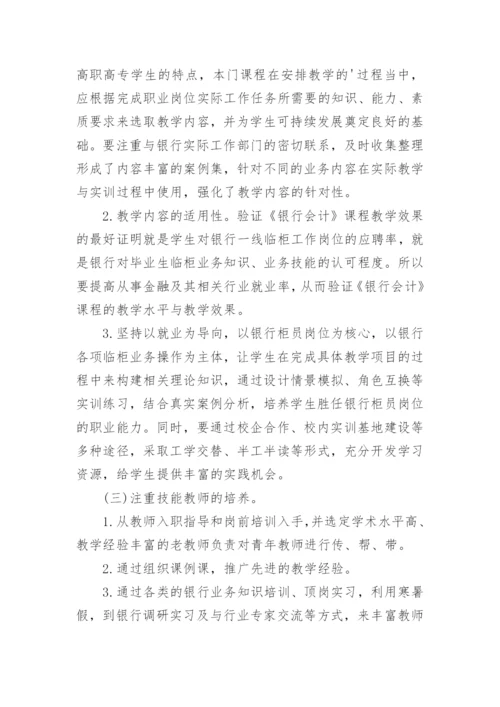 高职高专学生的特点，本门课程在安排教学的'过程当中，应根据完成职业岗位实际工作任务所需要的知识、能力、素质要求来选取教学内容，并为学生可持续发展奠定良好的基础。要注重与银行实际工作部门的密切联系，及时收集整理形成了内容丰富的案例集，针对不同的业务内容在实际教学与实训过程中使用，强化了教学内容的针对性。

2. 教学内容的适用性。验证《银行会计》课程教学效果的最好证明就是学生对银行一线临柜工作岗位的应聘率，就是银行对毕业生临柜业务知识、业务技能的认可程度。所以要提高从事金融及其相关行业就业率，从而验证《银行会计》课程的教学水平与教学效果。

3. 坚持以就业为导向，以银行柜员岗位为核心，以银行各项临柜业务操作为主体，让学生在完成具体教学项目的过程中来构建相关理论知识，通过设计情景模拟、角色互换等实训练习，结合真实案例分析，培养学生胜任银行柜员岗位的职业能力。同时，要通过校企合作、校内实训基地建设等多种途径，采取工学交替、半工半读等形式，充分开发学习资源，给学生提供丰富的实践机会。

（三）注重技能教师的培养。

1. 从教师入职指导和岗前培训入手，并选定学术水平高、教学经验丰富的老教师负责对青年教师进行传、帮、带。

2. 通过组织课例课，推广先进的教学经验。

3. 通过各类的银行业务知识培训、顶岗实习，利用寒暑假，到银行调研实习及与行业专家交流等方式，来丰富教师